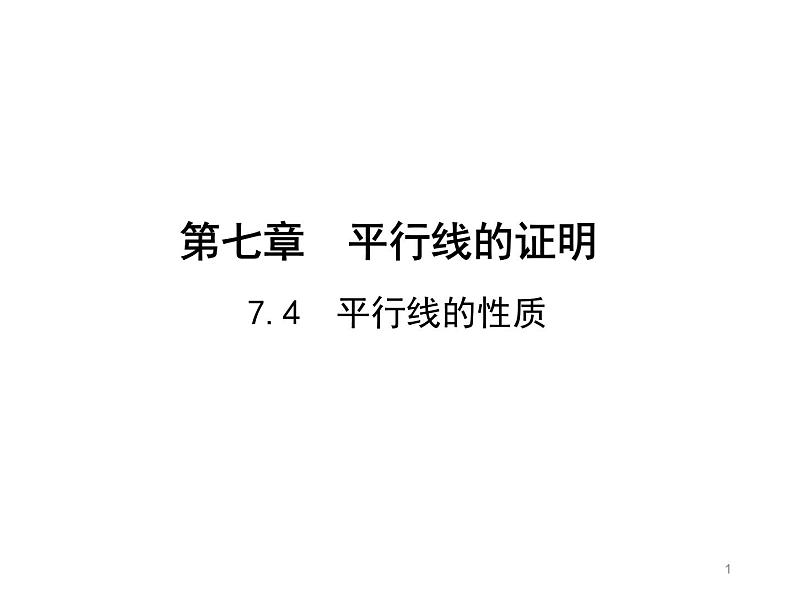 第七章　平行线的证明

7.4　平行线的性质

1